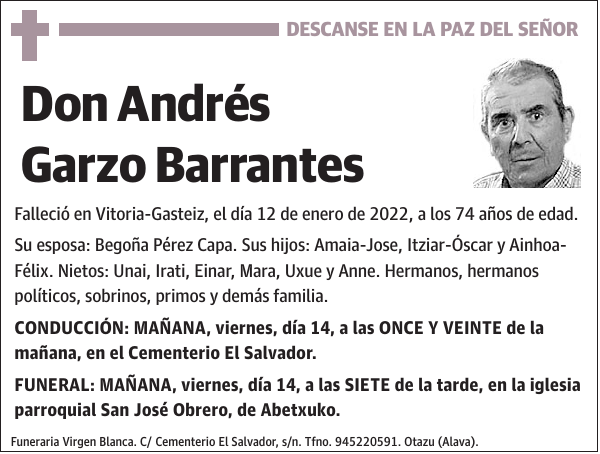 DESCANSE EN LA PAZ DEL SEÑOR

Don Andrés Garzo Barrantes

Falleció en Vitoria-Gasteiz, el día 12 de enero de 2022, a los 74 años de edad.

Su esposa: Begoña Pérez Capa. Sus hijos: Amaia-Jose, Itziar-Óscar y Ainhoa-Félix. Nietos: Unai, Irati, Einar, Mara, Uxue y Anne. Hermanos, hermanos políticos, sobrinos, primos y demás familia.

CONDUCCIÓN: MAÑANA, viernes, día 14, a las ONCE Y VEINTE de la mañana, en el Cementerio El Salvador.

FUNERAL: MAÑANA, viernes, día 14, a las SIETE de la tarde, en la iglesia parroquial San José Obrero, de Abetxuko.

Funeraria Virgen Blanca. C/ Cementerio El Salvador, s/n. Tfno. 945220591. Otazu (Alava).